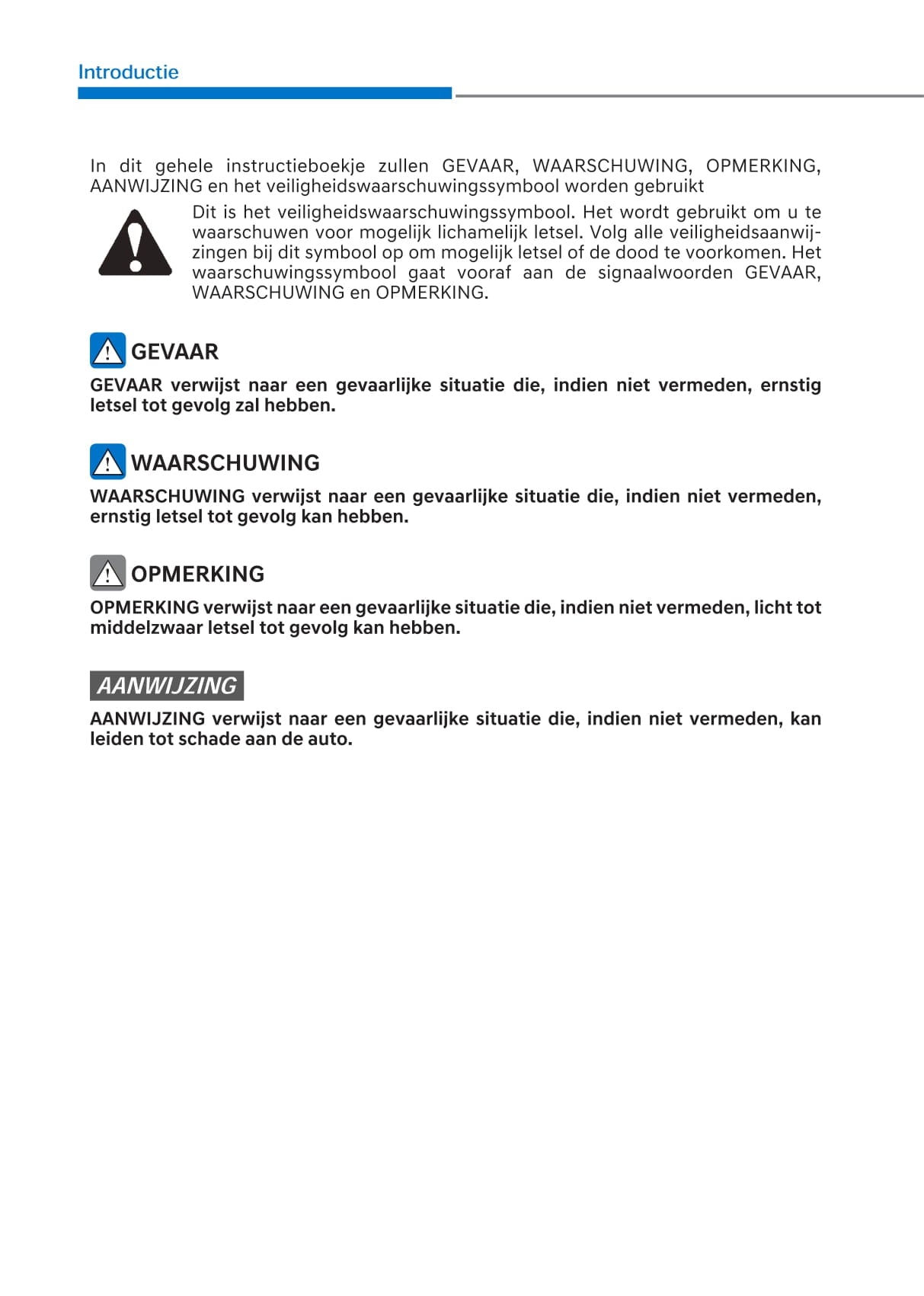 Introductie

In dit gehele instructieboekje zullen GEVAAR, WAARSCHUWING, OPMERKING, AANWIJZING en het veiligheidswaarschuwingssymbool worden gebruikt

Dit is het veiligheidswaarschuwingssymbool. Het wordt gebruikt om u te waarschuwen voor mogelijk lichamelijk letsel. Volg alle veiligheidsaanwijzingen bij dit symbool op om mogelijk letsel of de dood te voorkomen. Het waarschuwingssymbool gaat vooraf aan de signaalwoorden GEVAAR, WAARSCHUWING en OPMERKING.

GEVAAR

GEVAAR verwijst naar een gevaarlijke situatie die, indien niet vermeden, ernstig letsel tot gevolg zal hebben.

WAARSCHUWING

WAARSCHUWING verwijst naar een gevaarlijke situatie die, indien niet vermeden, ernstig letsel tot gevolg kan hebben.

OPMERKING

OPMERKING verwijst naar een gevaarlijke situatie die, indien niet vermeden, licht tot middelzwaar letsel tot gevolg kan hebben.

AANWIJZING

AANWIJZING verwijst naar een gevaarlijke situatie die, indien niet vermeden, kan leiden tot schade aan de auto.